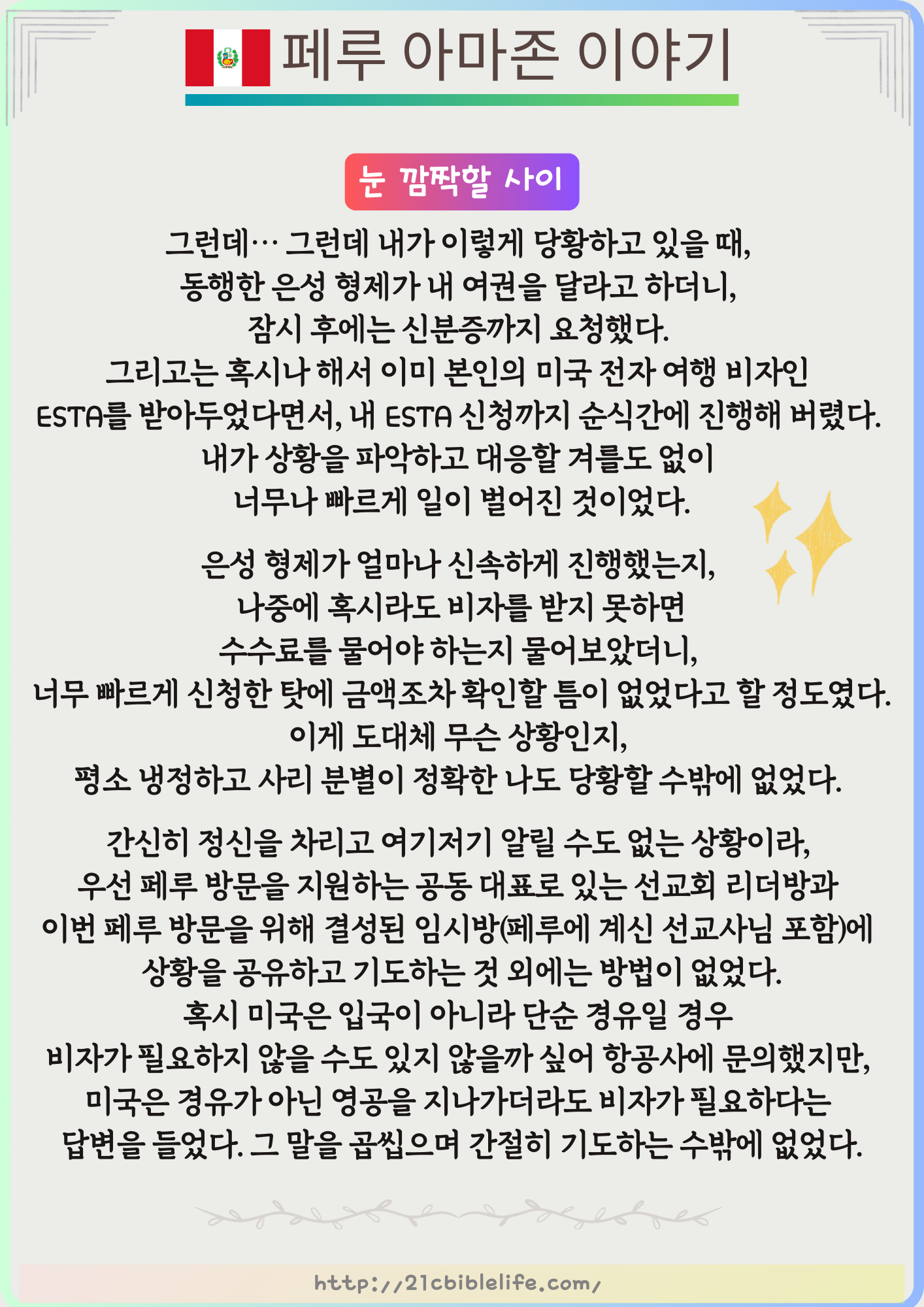 페루 아마존 이야기

눈 깜짝할 사이

그런데… 그런데 내가 이렇게 당황하고 있을 때, 동행한 은성 형제가 내 여권을 달라고 하더니, 잠시 후에는 신분증까지 요청했다. 그리고는 혹시나 해서 이미 본인의 미국 전자 여행 비자인 ESTA를 받아두었다면서, 내 ESTA 신청까지 순식간에 진행해 버렸다. 내가 상황을 파악하고 대응할 겨를도 없이 너무나 빠르게 일이 벌어진 것이었다.

은성 형제가 얼마나 신속하게 진행했는지, 나중에 혹시라도 비자를 받지 못하면 수수료를 물어야 하는지 물어보았더니, 너무 빠르게 신청한 탓에 금액조차 확인할 틈이 없었다고 할 정도였다. 이게 도대체 무슨 상황인지, 평소 냉정하고 사리 분별이 정확한 나도 당황할 수밖에 없었다.

간신히 정신을 차리고 여기저기 알릴 수도 없는 상황이라, 우선 페루 방문을 지원하는 공동 대표로 있는 선교회 리더방과 이번 페루 방문을 위해 결성된 임시방(페루에 계신 선교사님 포함)에 상황을 공유하고 기도하는 것 외에는 방법이 없었다. 혹시 미국은 입국이 아니라 단순 경유일 경우 비자가 필요하지 않을 수도 있지 않을까 싶어 항공사에 문의했지만, 미국은 경유가 아닌 영공을 지나가더라도 비자가 필요하다는 답변을 들었다. 그 말을 곱씹으며 간절히 기도하는 수밖에 없었다.

http://21cbiblelife.com/